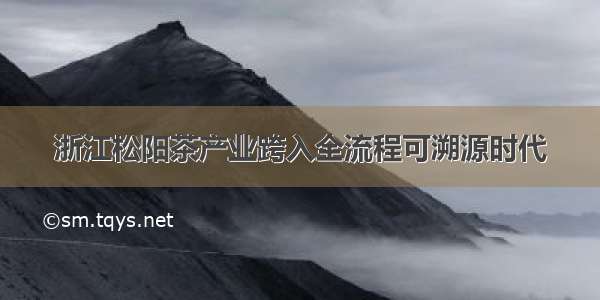 浙江松阳茶产业跨入全流程可溯源时代

©sm.tqys.net